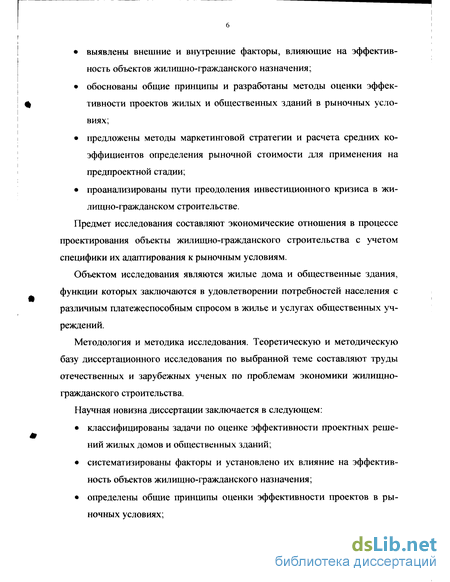 6

• выявлены внешние и внутренние факторы, влияющие на эффективность объектов жилищно-гражданского назначения;

• обоснованы общие принципы и разработаны методы оценки эффективности проектов жилых и общественных зданий в рыночных условиях;

• предложены методы маркетинговой стратегии и расчета средних коэффициентов определения рыночной стоимости для применения на предпроектной стадии;

• проанализированы пути преодоления инвестиционного кризиса в жилищно-гражданском строительстве.

Предмет исследования составляют экономические отношения в процессе проектирования объекты жилищно-гражданского строительства с учетом специфики их адаптирования к рыночным условиям.

Объектом исследования являются жилые дома и общественные здания, функции которых заключаются в удовлетворении потребностей населения с различным платежеспособным спросом в жилье и услугах общественных учреждений.

Методология и методика исследования. Теоретическую и методическую базу диссертационного исследования по выбранной теме составляют труды отечественных и зарубежных ученых по проблемам экономики жилищно-гражданского строительства.

Научная новизна диссертации заключается в следующем:

• классифицированы задачи по оценке эффективности проектных решений жилых домов и общественных зданий;

• систематизированы факторы и установлено их влияние на эффективность объектов жилищно-гражданского назначения;

• определены общие принципы оценки эффективности проектов в рыночных условиях;

dsLib.net
библиотека диссертаций